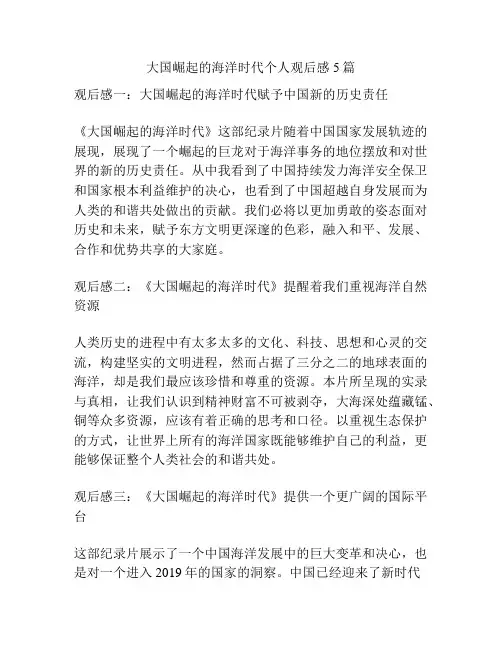 大国崛起的海洋时代个人观后感 5 篇

观后感一：大国崛起的海洋时代赋予中国新的历史责任

《大国崛起的海洋时代》这部纪录片随着中国国家发展轨迹的展现，展现了一个崛起的巨龙对于海洋事务的地位摆放和对世界的新的历史责任。从中我看到了中国持续发力海洋安全保卫和国家根本利益维护的决心，也看到了中国超越自身发展而为人类的和谐共处做出的贡献。我们必将以更加勇敢的姿态面对历史和未来，赋予东方文明更深邃的色彩，融入和平、发展、合作和优势共享的大家庭。

观后感二：《大国崛起的海洋时代》提醒着我们重视海洋自然资源

人类历史的进程中有太多太多的文化、科技、思想和心灵的交流，构建坚实的文明进程，然而占据了三分之二的地球表面的海洋，却是我们最应该珍惜和尊重的资源。本片所呈现的实录与真相，让我们认识到精神财富不可被剥夺，大海深处蕴藏锰、铜等众多资源，应该有着正确的思考和口径。以重视生态保护的方式，让世界上所有的海洋国家既能够维护自己的利益，更能够保证整个人类社会的和谐共处。

观后感三：《大国崛起的海洋时代》提供一个更广阔的国际平台

这部纪录片展示了一个中国海洋发展中的巨大变革和决心，也是对一个进入 2019 年的国家的洞察。中国已经迎来了新时代